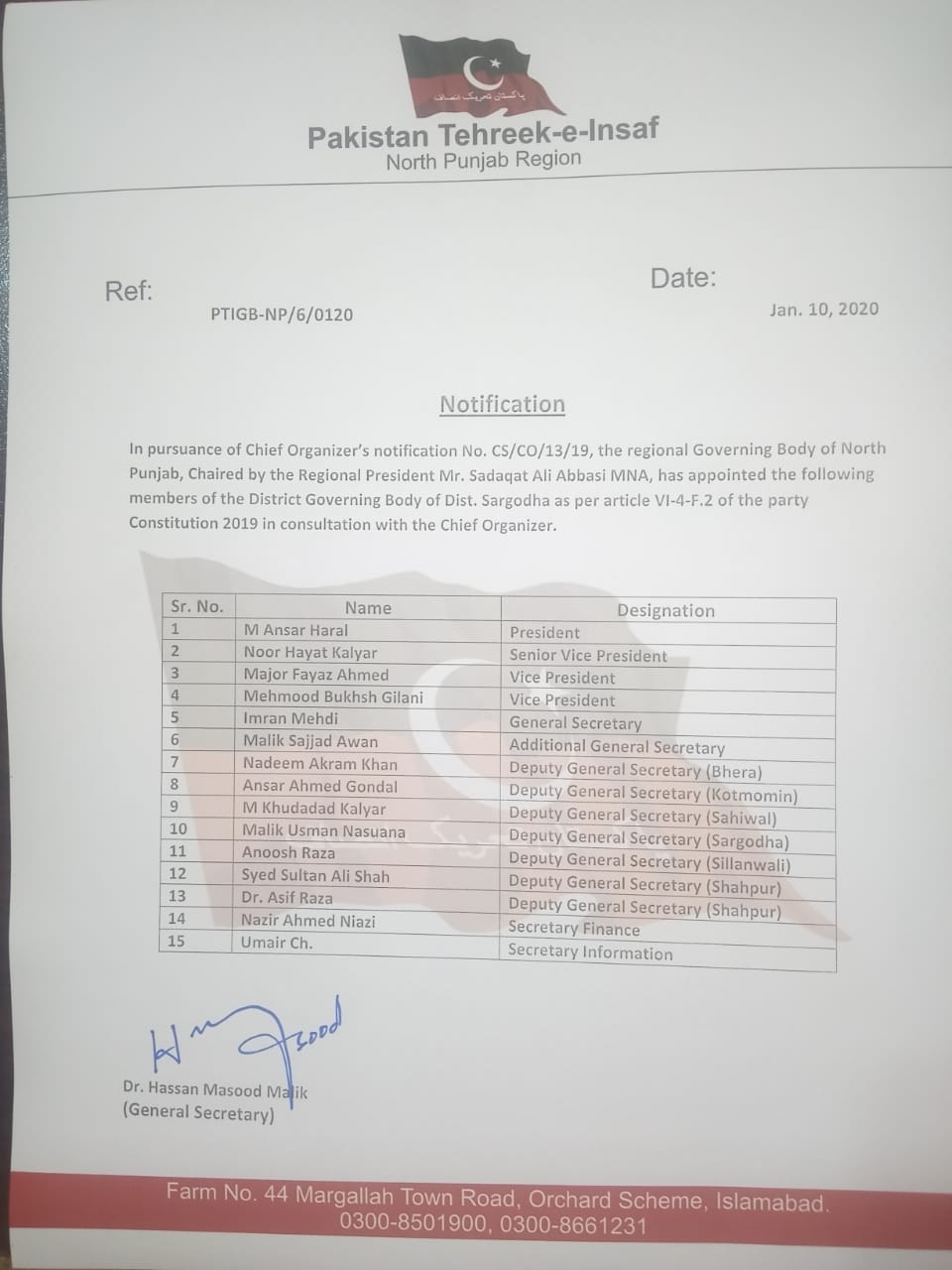 پاکستان تحریک انصاف

Pakistan Tehreek-e-Insaf
North Punjab Region

Ref:
PTIGB-NP/6/0120

Date:
Jan. 10, 2020

Notification

In pursuance of Chief Organizer's notification No. CS/CO/13/19, the regional Governing Body of North Punjab, Chaired by the Regional President Mr. Sadaqat Ali Abbasi MNA, has appointed the following members of the District Governing Body of Dist. Sargodha as per article VI-4-F.2 of the party Constitution 2019 in consultation with the Chief Organizer.

| Sr. No. | Name | Designation |
|---|---|---|
| 1 | M Ansar Haral | President |
| 2 | Noor Hayat Kalyar | Senior Vice President |
| 3 | Major Fayaz Ahmed | Vice President |
| 4 | Mehmood Bukhsh Gilani | Vice President |
| 5 | Imran Mehdi | General Secretary |
| 6 | Malik Sajjad Awan | Additional General Secretary |
| 7 | Nadeem Akram Khan | Deputy General Secretary (Bhera) |
| 8 | Ansar Ahmed Gondal | Deputy General Secretary (Kotmomin) |
| 9 | M Khudadad Kalyar | Deputy General Secretary (Sahiwal) |
| 10 | Malik Usman Nasuana | Deputy General Secretary (Sargodha) |
| 11 | Anoosh Raza | Deputy General Secretary (Sillanwali) |
| 12 | Syed Sultan Ali Shah | Deputy General Secretary (Shahpur) |
| 13 | Dr. Asif Raza | Deputy General Secretary (Shahpur) |
| 14 | Nazir Ahmed Niazi | Secretary Finance |
| 15 | Umair Ch. | Secretary Information |

H Masood

Dr. Hassan Masood Malik
(General Secretary)

Farm No. 44 Margallah Town Road, Orchard Scheme, Islamabad.
0300-8501900, 0300-8661231